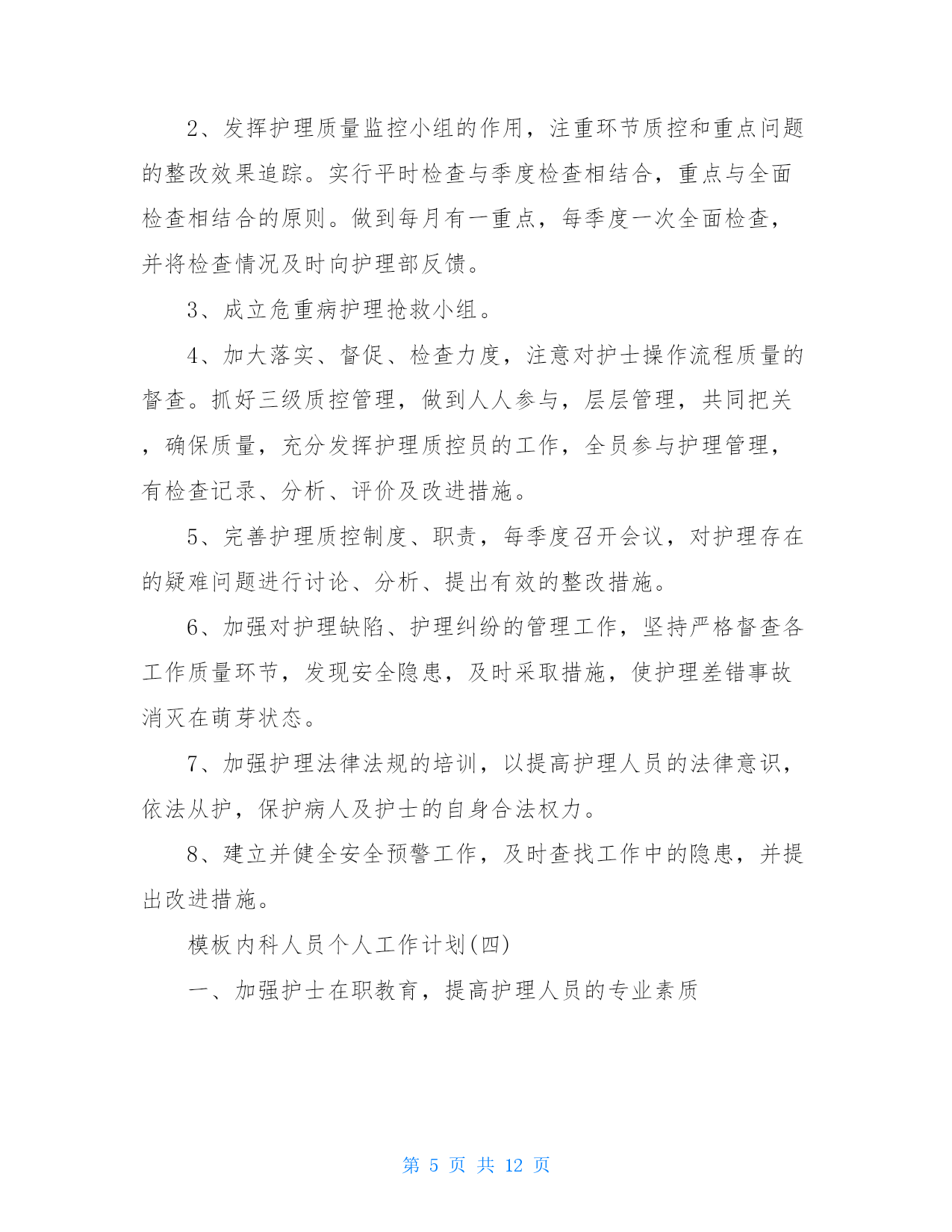 2、发挥护理质量监控小组的作用，注重环节质控和重点问题的整改效果追踪。实行平时检查与季度检查相结合，重点与全面检查相结合的原则。做到每月有一重点，每季度一次全面检查，并将检查情况及时向护理部反馈。

3、成立危重病护理抢救小组。

4、加大落实、督促、检查力度，注意对护士操作流程质量的督查。抓好三级质控管理，做到人人参与，层层管理，共同把关，确保质量，充分发挥护理质控员的工作，全员参与护理管理，有检查记录、分析、评价及改进措施。

5、完善护理质控制度、职责，每季度召开会议，对护理存在的疑难问题进行讨论、分析、提出有效的整改措施。

6、加强对护理缺陷、护理纠纷的管理工作，坚持严格督查各工作质量环节，发现安全隐患，及时采取措施，使护理差错事故消灭在萌芽状态。

7、加强护理法律法规的培训，以提高护理人员的法律意识，依法从护，保护病人及护士的自身合法权力。

8、建立并健全安全预警工作，及时查找工作中的隐患，并提出改进措施。

模板内科人员个人工作计划(四)

一、加强护士在职教育，提高护理人员的专业素质

第 5 页 共 12 页